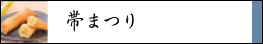 帯まつり